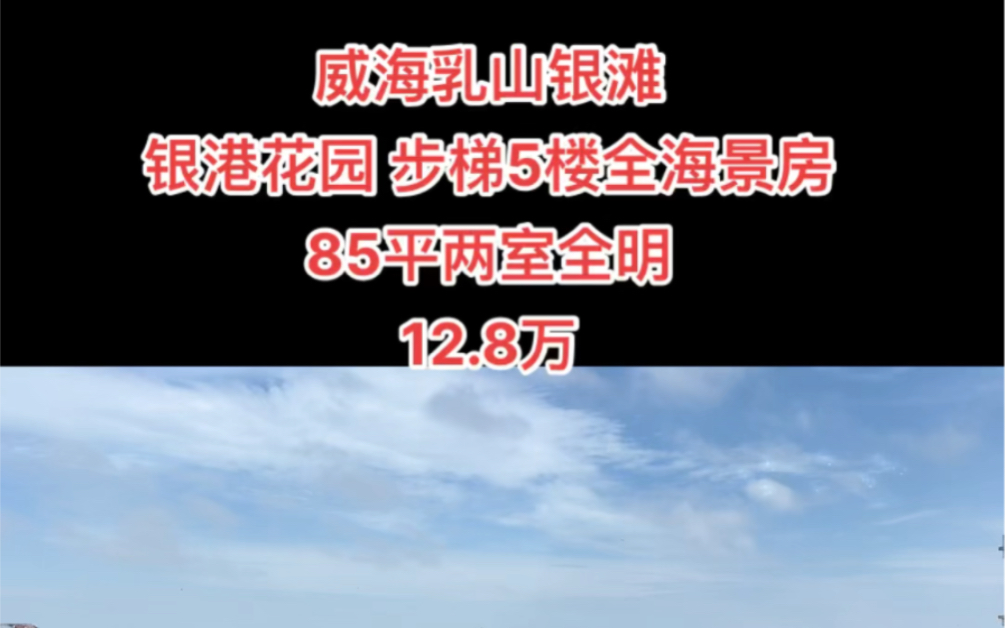 威海乳山银滩
银港花园 步梯5楼全海景房
85平两室全明
12.8万